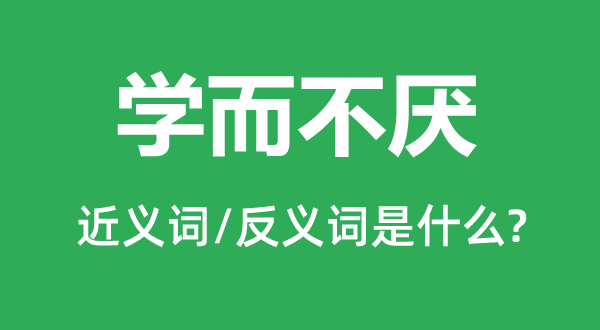 学而不厌

近义词/反义词是什么?